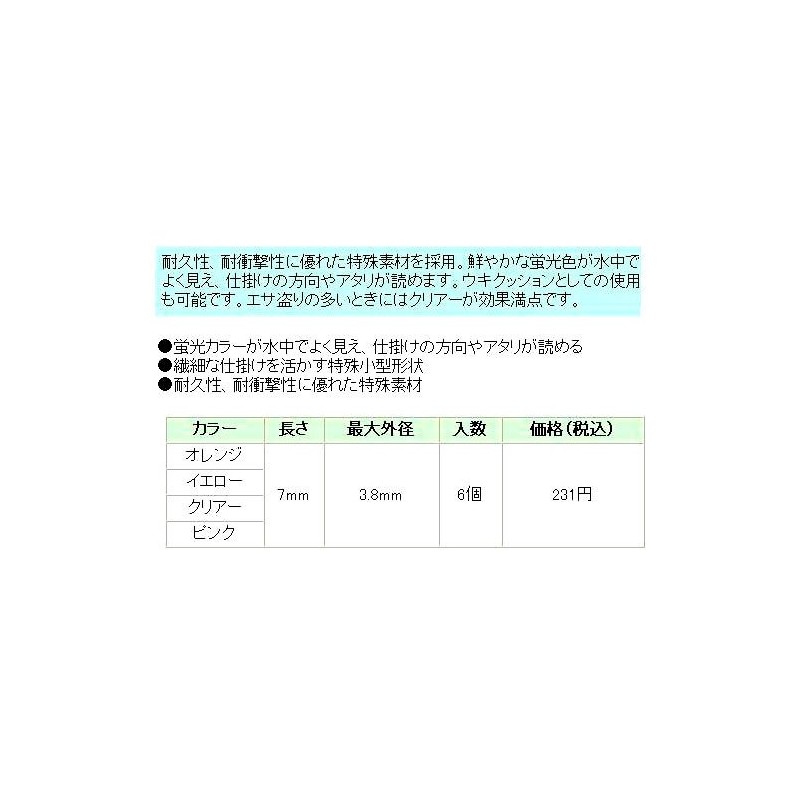 耐久性、耐衝撃性に優れた特殊素材を採用。鮮やかな蛍光色が水中でよく見え、仕掛けの方向やアタリが読めます。ウキクッションとしての使用も可能です。エサ盗りの多いときにはクリアーが効果満点です。

●蛍光カラーが水中でよく見え、仕掛けの方向やアタリが読める
●繊細な仕掛けを活かす特殊小型形状
●耐久性、耐衝撃性に優れた特殊素材

| カラー | 長さ | 最大外径 | 入数 | 価格(税込) |
|---|---|---|---|---|
| オレンジ | 7mm | 3.8mm | 6個 | 231円 |
| イエロー | | | | |
| クリアー | | | | |
| ピンク | | | | |